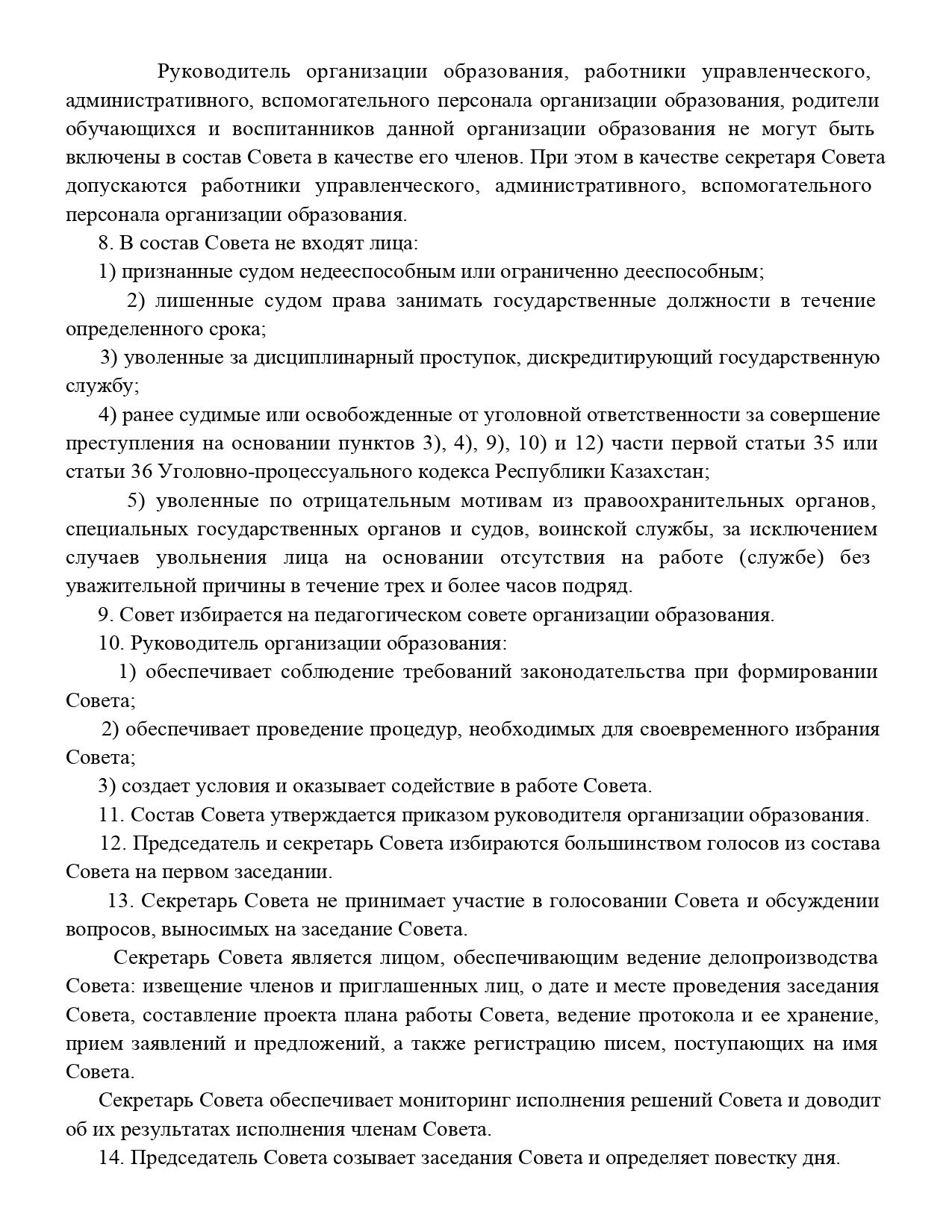 Руководитель организации образования, работники управленческого, административного, вспомогательного персонала организации образования, родители обучающихся и воспитанников данной организации образования не могут быть включены в состав Совета в качестве его членов. При этом в качестве секретаря Совета допускаются работники управленческого, административного, вспомогательного персонала организации образования.

8. В состав Совета не входят лица:

1) признанные судом недееспособным или ограниченно дееспособным;

2) лишенные судом права занимать государственные должности в течение определенного срока;

3) уволенные за дисциплинарный проступок, дискредитирующий государственную службу;

4) ранее судимые или освобожденные от уголовной ответственности за совершение преступления на основании пунктов 3), 4), 9), 10) и 12) части первой статьи 35 или статьи 36 Уголовно-процессуального кодекса Республики Казахстан;

5) уволенные по отрицательным мотивам из правоохранительных органов, специальных государственных органов и судов, воинской службы, за исключением случаев увольнения лица на основании отсутствия на работе (службе) без уважительной причины в течение трех и более часов подряд.

9. Совет избирается на педагогическом совете организации образования.

10. Руководитель организации образования:

1) обеспечивает соблюдение требований законодательства при формировании Совета;

2) обеспечивает проведение процедур, необходимых для своевременного избрания Совета;

3) создает условия и оказывает содействие в работе Совета.

11. Состав Совета утверждается приказом руководителя организации образования.

12. Председатель и секретарь Совета избираются большинством голосов из состава Совета на первом заседании.

13. Секретарь Совета не принимает участие в голосовании Совета и обсуждении вопросов, выносимых на заседание Совета.

Секретарь Совета является лицом, обеспечивающим ведение делопроизводства Совета: извещение членов и приглашенных лиц, о дате и месте проведения заседания Совета, составление проекта плана работы Совета, ведение протокола и ее хранение, прием заявлений и предложений, а также регистрацию писем, поступающих на имя Совета.

Секретарь Совета обеспечивает мониторинг исполнения решений Совета и доводит об их результатах исполнения членам Совета.

14. Председатель Совета созывает заседания Совета и определяет повестку дня.